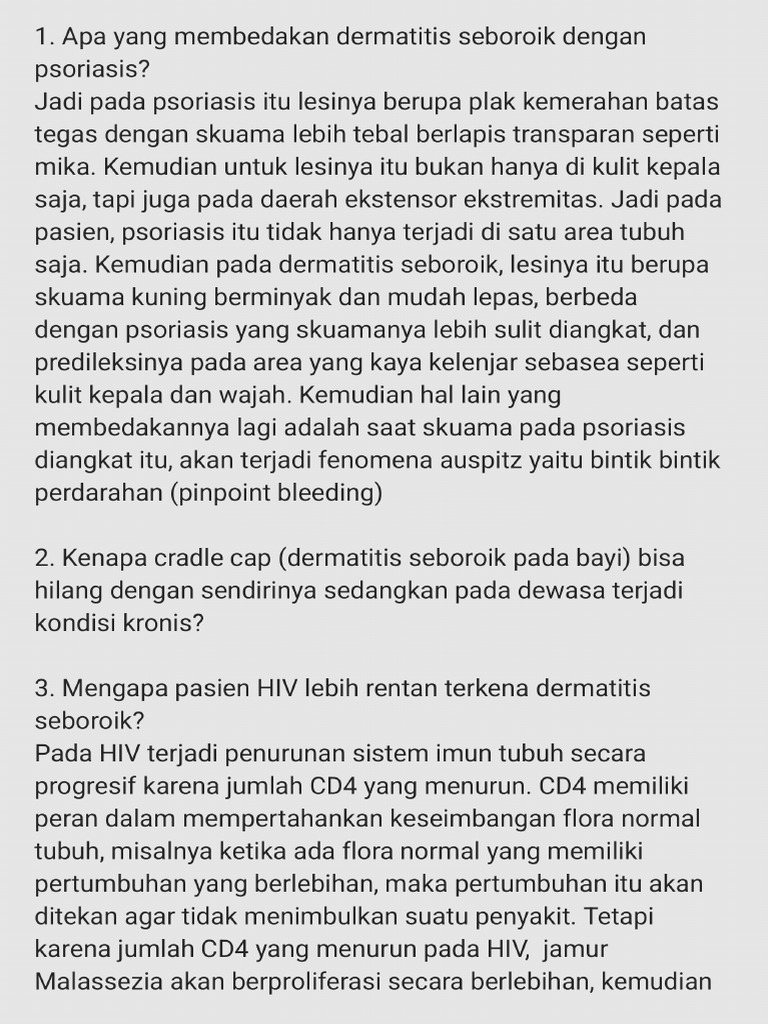 1. Apa yang membedakan dermatitis seboroik dengan psoriasis?
Jadi pada psoriasis itu lesinya berupa plak kemerahan batas tegas dengan skuama lebih tebal berlapis transparan seperti mika. Kemudian untuk lesinya itu bukan hanya di kulit kepala saja, tapi juga pada daerah ekstensor ekstremitas. Jadi pada pasien, psoriasis itu tidak hanya terjadi di satu area tubuh saja. Kemudian pada dermatitis seboroik, lesinya itu berupa skuama kuning berminyak dan mudah lepas, berbeda dengan psoriasis yang skuamanya lebih sulit diangkat, dan predileksinya pada area yang kaya kelenjar sebasea seperti kulit kepala dan wajah. Kemudian hal lain yang membedakannya lagi adalah saat skuama pada psoriasis diangkat itu, akan terjadi fenomena auspitz yaitu bintik bintik perdarahan (pinpoint bleeding)

2. Kenapa cradle cap (dermatitis seboroik pada bayi) bisa hilang dengan sendirinya sedangkan pada dewasa terjadi kondisi kronis?

3. Mengapa pasien HIV lebih rentan terkena dermatitis seboroik?
Pada HIV terjadi penurunan sistem imun tubuh secara progresif karena jumlah CD4 yang menurun. CD4 memiliki peran dalam mempertahankan keseimbangan flora normal tubuh, misalnya ketika ada flora normal yang memiliki pertumbuhan yang berlebihan, maka pertumbuhan itu akan ditekan agar tidak menimbulkan suatu penyakit. Tetapi karena jumlah CD4 yang menurun pada HIV, jamur Malassezia akan berproliferasi secara berlebihan, kemudian